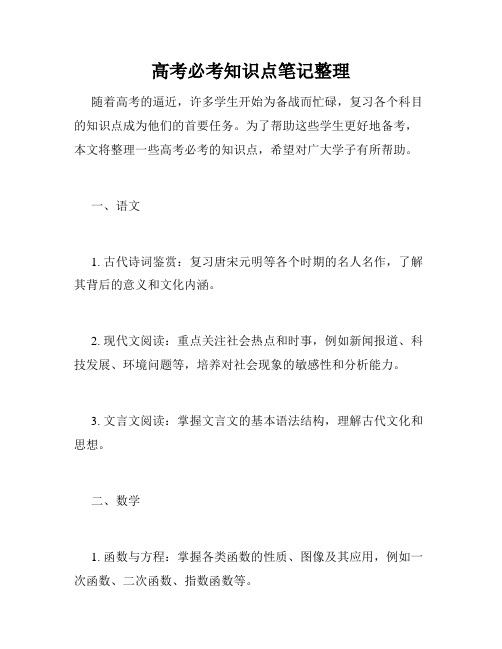 高考必考知识点笔记整理

随着高考的逼近，许多学生开始为备战而忙碌，复习各个科目的知识点成为他们的首要任务。为了帮助这些学生更好地备考，本文将整理一些高考必考的知识点，希望对广大学子有所帮助。

一、语文

1. 古代诗词鉴赏：复习唐宋元明等各个时期的名人名作，了解其背后的意义和文化内涵。

2. 现代文阅读：重点关注社会热点和时事，例如新闻报道、科技发展、环境问题等，培养对社会现象的敏感性和分析能力。

3. 文言文阅读：掌握文言文的基本语法结构，理解古代文化和思想。

二、数学

1. 函数与方程：掌握各类函数的性质、图像及其应用，例如一次函数、二次函数、指数函数等。